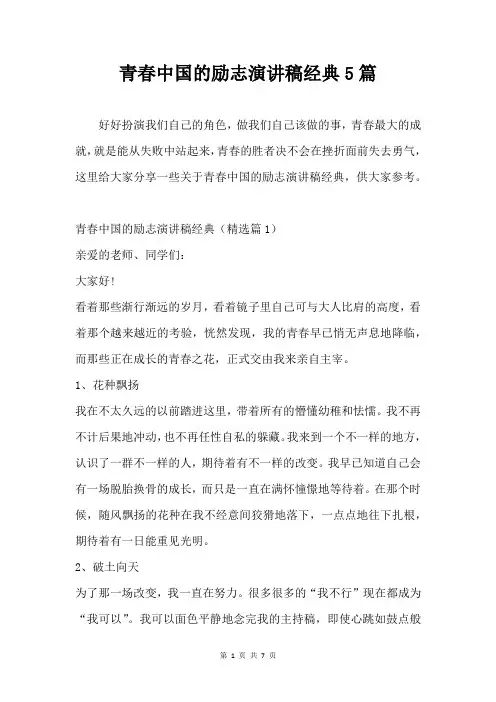 青春中国的励志演讲稿经典5篇

好好扮演我们自己的角色，做我们自己该做的事，青春最大的成就，就是能从失败中站起来，青春的胜者决不会在挫折面前失去勇气，这里给大家分享一些关于青春中国的励志演讲稿经典，供大家参考。

青春中国的励志演讲稿经典（精选篇1）

亲爱的老师、同学们：

大家好!

看着那些渐行渐远的岁月，看着镜子里自己可与大人比肩的高度，看着那个越来越近的考验，恍然发现，我的青春早已悄无声息地降临，而那些正在成长的青春之花，正式交由我来亲自主宰。

1、花种飘扬

我在不太久远的以前踏进这里，带着所有的懵懂幼稚和怯懦。我不再不计后果地冲动，也不再任性自私的躲藏。我来到一个不一样的地方，认识了一群不一样的人，期待着有不一样的改变。我早已知道自己会有一场脱胎换骨的成长，而只是一直在满怀憧憬地等待着。在那个时候，随风飘扬的花种在我不经意间狡猾地落下，一点点地往下扎根，期待着有一日能重见光明。

2、破土向天

为了那一场改变，我一直在努力。很多很多的“我不行”现在都成为“我可以”。我可以面色平静地念完我的主持稿，即使心跳如鼓点般

第 1 页 共 7 页